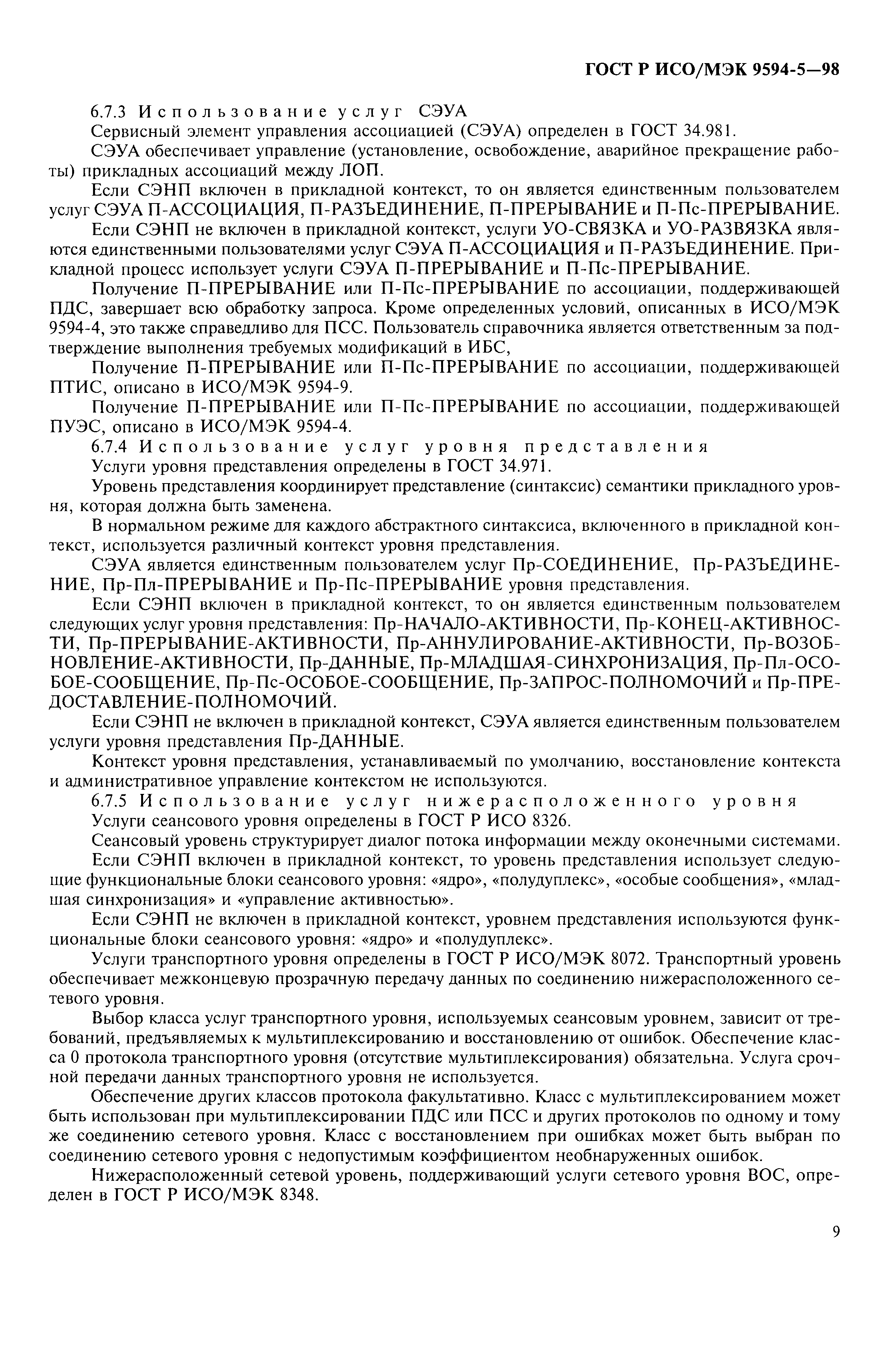 ГОСТ Р ИСО/МЭК 9594-5—98

6.7.3 Использование услуг СЭУА

Сервисный элемент управления ассоциацией (СЭУА) определен в ГОСТ 34.981.

СЭУА обеспечивает управление (установление, освобождение, аварийное прекращение работы) прикладных ассоциаций между ЛОП.

Если СЭНП включен в прикладной контекст, то он является единственным пользователем услуг СЭУА П-АССОЦИАЦИЯ, П-РАЗЪЕДИНЕНИЕ, П-ПРЕРЫВАНИЕ и П-Пс-ПРЕРЫВАНИЕ.

Если СЭНП не включен в прикладной контекст, услуги УО-СВЯЗКА и УО-РАЗВЯЗКА являются единственными пользователями услуг СЭУА П-АССОЦИАЦИЯ и П-РАЗЪЕДИНЕНИЕ. Прикладной процесс использует услуги СЭУА П-ПРЕРЫВАНИЕ и П-Пс-ПРЕРЫВАНИЕ.

Получение П-ПРЕРЫВАНИЕ или П-Пс-ПРЕРЫВАНИЕ по ассоциации, поддерживающей ПДС, завершает всю обработку запроса. Кроме определенных условий, описанных в ИСО/МЭК 9594-4, это также справедливо для ПСС. Пользователь справочника является ответственным за подтверждение выполнения требуемых модификаций в ИБС,

Получение П-ПРЕРЫВАНИЕ или П-Пс-ПРЕРЫВАНИЕ по ассоциации, поддерживающей ПТИС, описано в ИСО/МЭК 9594-9.

Получение П-ПРЕРЫВАНИЕ или П-Пс-ПРЕРЫВАНИЕ по ассоциации, поддерживающей ПУЭС, описано в ИСО/МЭК 9594-4.

6.7.4 Использование услуг уровня представления

Услуги уровня представления определены в ГОСТ 34.971.

Уровень представления координирует представление (синтаксис) семантики прикладного уровня, которая должна быть заменена.

В нормальном режиме для каждого абстрактного синтаксиса, включенного в прикладной контекст, используется различный контекст уровня представления.

СЭУА является единственным пользователем услуг Пр-СОЕДИНЕНИЕ, Пр-РАЗЪЕДИНЕНИЕ, Пр-Пл-ПРЕРЫВАНИЕ и Пр-Пс-ПРЕРЫВАНИЕ уровня представления.

Если СЭНП включен в прикладной контекст, то он является единственным пользователем следующих услуг уровня представления: Пр-НАЧАЛО-АКТИВНОСТИ, Пр-КОНЕЦ-АКТИВНОСТИ, Пр-ПРЕРЫВАНИЕ-АКТИВНОСТИ, Пр-АННУЛИРОВАНИЕ-АКТИВНОСТИ, Пр-ВОЗОБНОВЛЕНИЕ-АКТИВНОСТИ, Пр-ДАННЫЕ, Пр-МЛАДШАЯ-СИНХРОНИЗАЦИЯ, Пр-Пл-ОСОБОЕ-СООБЩЕНИЕ, Пр-Пс-ОСОБОЕ-СООБЩЕНИЕ, Пр-ЗАПРОС-ПОЛНОМОЧИЙ и Пр-ПРЕДОСТАВЛЕНИЕ-ПОЛНОМОЧИЙ.

Если СЭНП не включен в прикладной контекст, СЭУА является единственным пользователем услуги уровня представления Пр-ДАННЫЕ.

Контекст уровня представления, устанавливаемый по умолчанию, восстановление контекста и административное управление контекстом не используются.

6.7.5 Использование услуг нижерасположенного уровня

Услуги сеансового уровня определены в ГОСТ Р ИСО 8326.

Сеансовый уровень структурирует диалог потока информации между оконечными системами.

Если СЭНП включен в прикладной контекст, то уровень представления использует следующие функциональные блоки сеансового уровня: «ядро», «полудуплекс», «особые сообщения», «младшая синхронизация» и «управление активностью».

Если СЭНП не включен в прикладной контекст, уровнем представления используются функциональные блоки сеансового уровня: «ядро» и «полудуплекс».

Услуги транспортного уровня определены в ГОСТ Р ИСО/МЭК 8072. Транспортный уровень обеспечивает межконцевую прозрачную передачу данных по соединению нижерасположенного сетевого уровня.

Выбор класса услуг транспортного уровня, используемых сеансовым уровнем, зависит от требований, предъявляемых к мультиплексированию и восстановлению от ошибок. Обеспечение класса 0 протокола транспортного уровня (отсутствие мультиплексирования) обязательна. Услуга срочной передачи данных транспортного уровня не используется.

Обеспечение других классов протокола факультативно. Класс с мультиплексированием может быть использован при мультиплексировании ПДС или ПСС и других протоколов по одному и тому же соединению сетевого уровня. Класс с восстановлением при ошибках может быть выбран по соединению сетевого уровня с недопустимым коэффициентом необнаруженных ошибок.

Нижерасположенный сетевой уровень, поддерживающий услуги сетевого уровня ВОС, определен в ГОСТ Р ИСО/МЭК 8348.

9